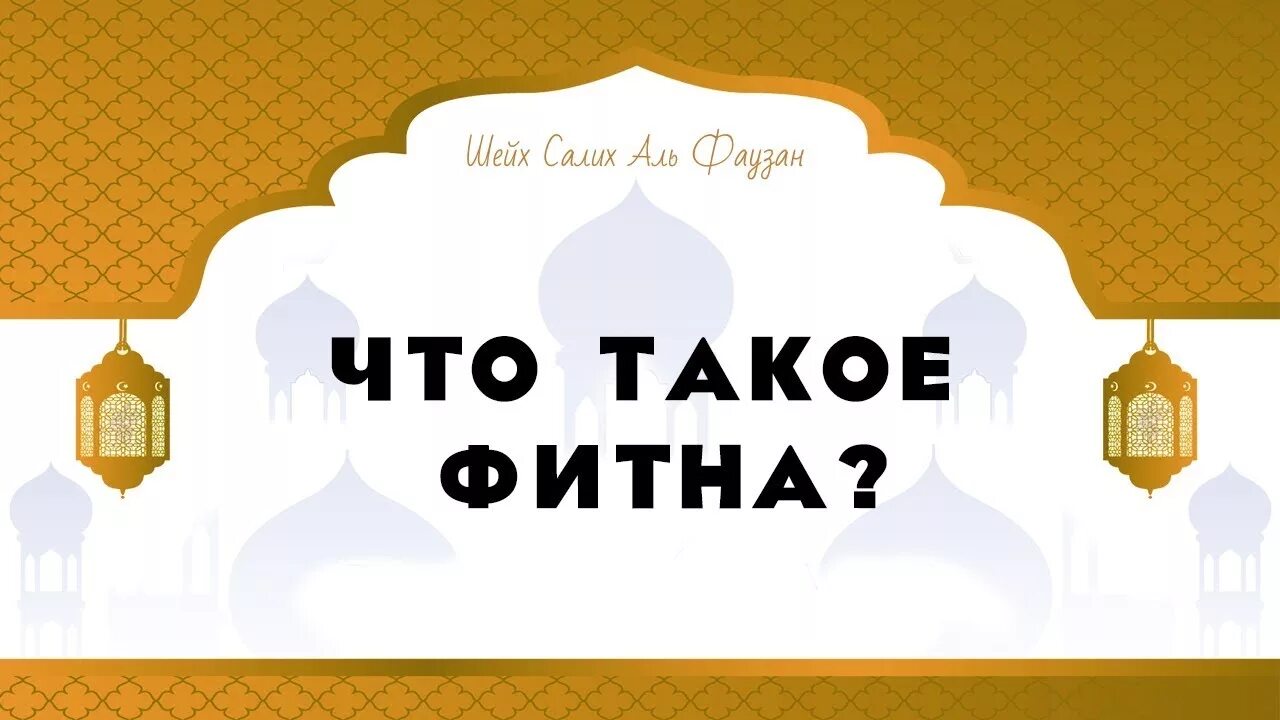 Шейх Салих Аль Фаузан

ЧТО ТАКОЕ ФИТНА?